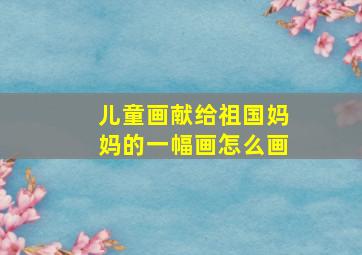 儿童画献给祖国妈妈的一幅画怎么画